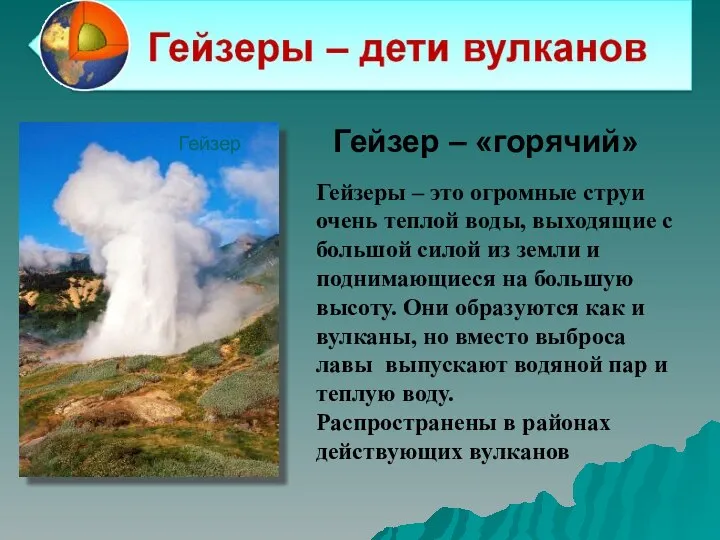 Гейзеры – дети вулканов

Гейзер

Гейзер – «горячий»

Гейзеры – это огромные струи очень теплой воды, выходящие с большой силой из земли и поднимающиеся на большую высоту. Они образуются как и вулканы, но вместо выброса лавы выпускают водяной пар и теплую воду.
Распространены в районах действующих вулканов